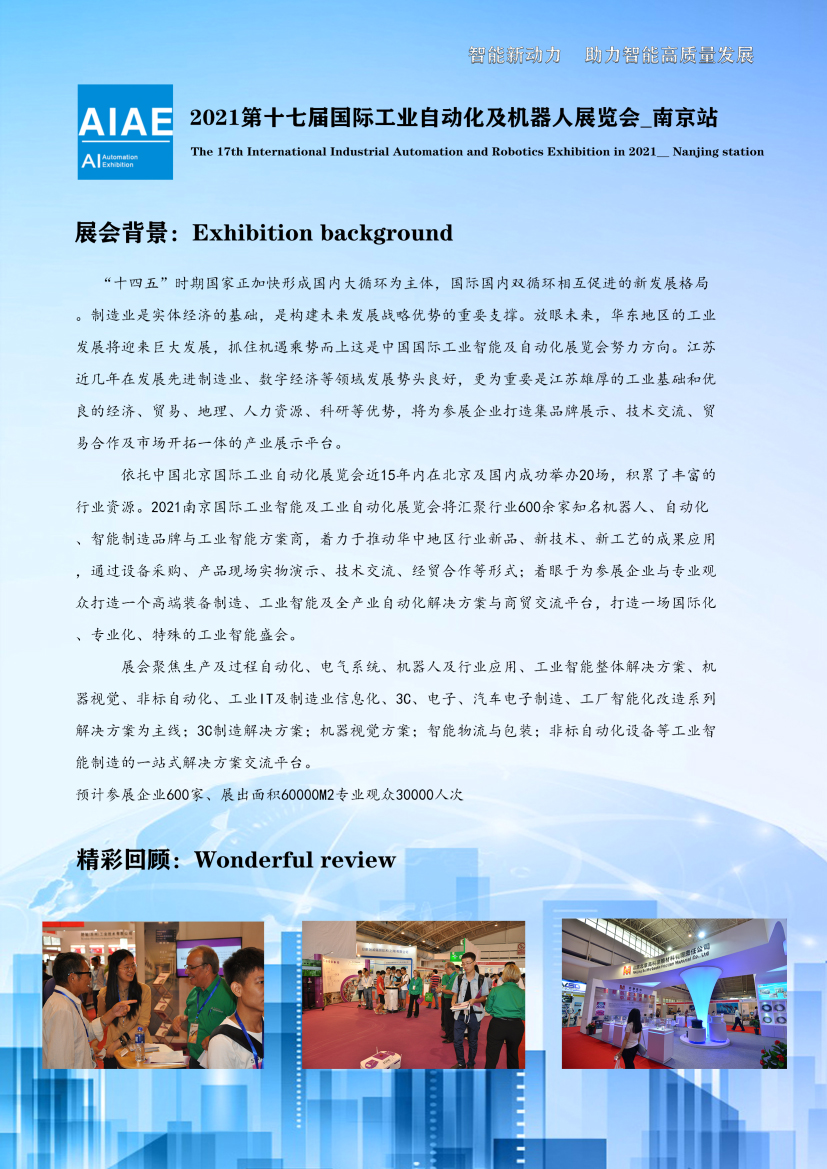 智能新动力　助力智能高质量发展

AIAE
AI Automation Exhibition

2021第十七届国际工业自动化及机器人展览会_南京站

The 17th International Industrial Automation and Robotics Exhibition in 2021__ Nanjing station

展会背景：Exhibition background

“十四五”时期国家正加快形成国内大循环为主体，国际国内双循环相互促进的新发展格局。制造业是实体经济的基础，是构建未来发展战略优势的重要支撑。放眼未来，华东地区的工业发展将迎来巨大发展，抓住机遇乘势而上这是中国国际工业智能及自动化展览会努力方向。江苏近几年在发展先进制造业、数字经济等领域发展势头良好，更为重要是江苏雄厚的工业基础和优良的经济、贸易、地理、人力资源、科研等优势，将为参展企业打造集品牌展示、技术交流、贸易合作及市场开拓一体的产业展示平台。

依托中国北京国际工业自动化展览会近15年内在北京及国内成功举办20场，积累了丰富的行业资源。2021南京国际工业智能及工业自动化展览会将汇聚行业600余家知名机器人、自动化、智能制造品牌与工业智能方案商，着力于推动华中地区行业新品、新技术、新工艺的成果应用，通过设备采购、产品现场实物演示、技术交流、经贸合作等形式；着眼于为参展企业与专业观众打造一个高端装备制造、工业智能及全产业自动化解决方案与商贸交流平台，打造一场国际化、专业化、特殊的工业智能盛会。

展会聚焦生产及过程自动化、电气系统、机器人及行业应用、工业智能整体解决方案、机器视觉、非标自动化、工业IT及制造业信息化、3C、电子、汽车电子制造、工厂智能化改造系列解决方案为主线；3C制造解决方案；机器视觉方案；智能物流与包装；非标自动化设备等工业智能制造的一站式解决方案交流平台。

预计参展企业600家、展出面积60000M2专业观众30000人次

精彩回顾：Wonderful review